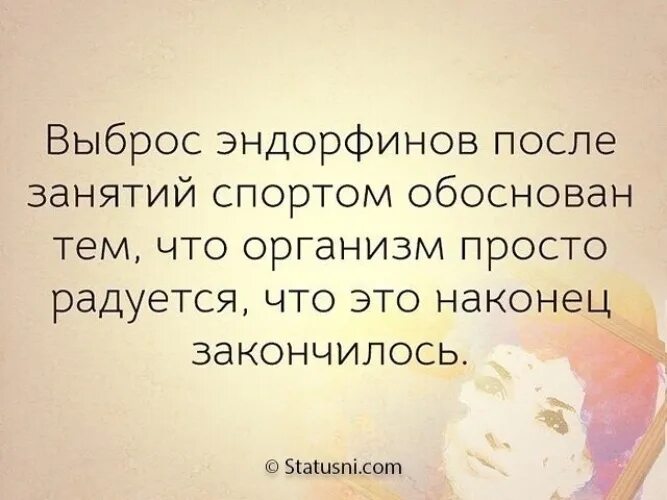 Выброс эндорфинов после занятий спортом обоснован тем, что организм просто радуется, что это наконец закончилось.

© Statusni.com